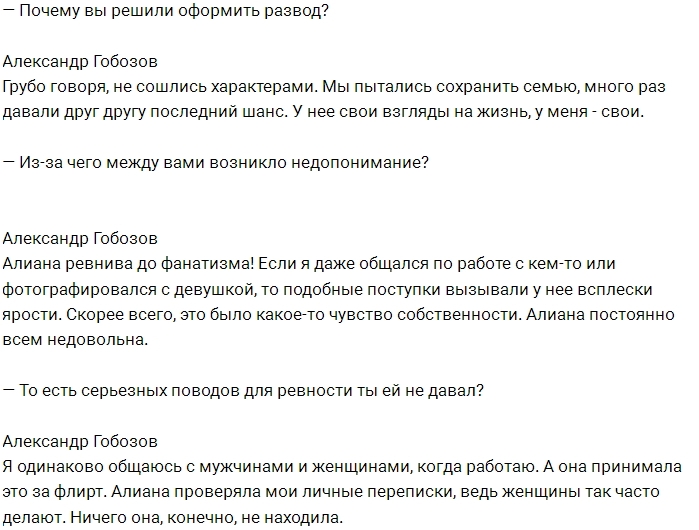 — Почему вы решили оформить развод?

Александр Гобозов
Грубо говоря, не сошлись характерами. Мы пытались сохранить семью, много раз давали друг другу последний шанс. У нее свои взгляды на жизнь, у меня - свои.

— Из-за чего между вами возникло недопонимание?

Александр Гобозов
Алиана ревнива до фанатизма! Если я даже общался по работе с кем-то или фотографировался с девушкой, то подобные поступки вызывали у нее всплески ярости. Скорее всего, это было какое-то чувство собственности. Алиана постоянно всем недовольна.

— То есть серьезных поводов для ревности ты ей не давал?

Александр Гобозов
Я одинаково общаюсь с мужчинами и женщинами, когда работаю. А она принимала это за флирт. Алиана проверяла мои личные переписки, ведь женщины так часто делают. Ничего она, конечно, не находила.